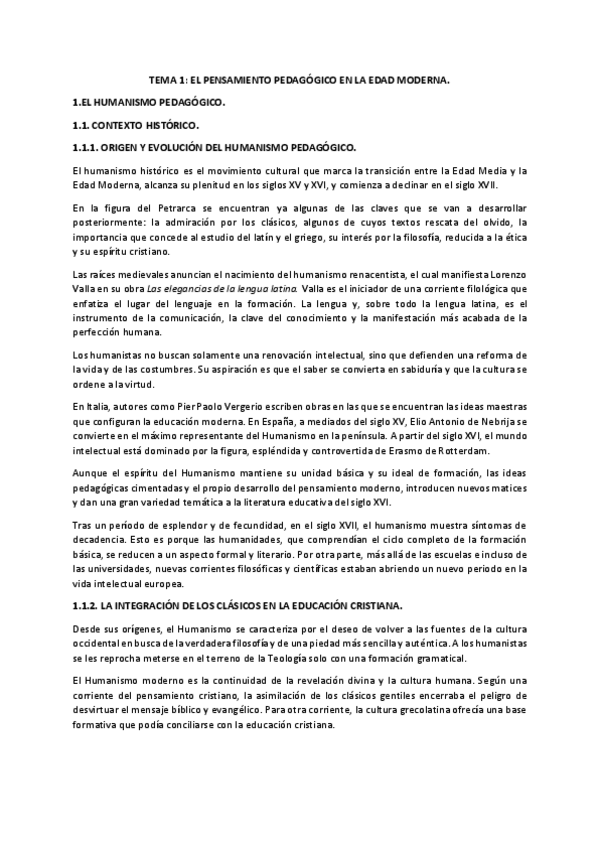 TEMA 1: EL PENSAMIENTO PEDAGÓGICO EN LA EDAD MODERNA.

1.EL HUMANISMO PEDAGÓGICO.

1.1. CONTEXTO HISTÓRICO.

1.1.1. ORIGEN Y EVOLUCIÓN DEL HUMANISMO PEDAGÓGICO.

El humanismo histórico es el movimiento cultural que marca la transición entre la Edad Media y la Edad Moderna, alcanza su plenitud en los siglos XV y XVI, y comienza a declinar en el siglo XVII.

En la figura del Petrarca se encuentran ya algunas de las claves que se van a desarrollar posteriormente: la admiración por los clásicos, algunos de cuyos textos rescata del olvido, la importancia que concede al estudio del latín y el griego, su interés por la filosofía, reducida a la ética y su espíritu cristiano.

Las raíces medievales anuncian el nacimiento del humanismo renacentista, el cual manifiesta Lorenzo Valla en su obra Las elegancias de la lengua latina. Valla es el iniciador de una corriente filológica que enfatiza el lugar del lenguaje en la formación. La lengua y, sobre todo la lengua latina, es el instrumento de la comunicación, la clave del conocimiento y la manifestación más acabada de la perfección humana.

Los humanistas no buscan solamente una renovación intelectual, sino que defienden una reforma de la vida y de las costumbres. Su aspiración es que el saber se convierta en sabiduría y que la cultura se ordene a la virtud.

En Italia, autores como Pier Paolo Vergerio escriben obras en las que se encuentran las ideas maestras que configuran la educación moderna. En España, a mediados del siglo XV, Elio Antonio de Nebrija se convierte en el máximo representante del Humanismo en la península. A partir del siglo XVI, el mundo intelectual está dominado por la figura, espléndida y controvertida de Erasmo de Rotterdam.

Aunque el espíritu del Humanismo mantiene su unidad básica y su ideal de formación, las ideas pedagógicas cimentadas y el propio desarrollo del pensamiento moderno, introducen nuevos matices y dan una gran variedad temática a la literatura educativa del siglo XVI.

Tras un período de esplendor y de fecundidad, en el siglo XVII, el humanismo muestra síntomas de decadencia. Esto es porque las humanidades, que comprendían el ciclo completo de la formación básica, se reducen a un aspecto formal y literario. Por otra parte, más allá de las escuelas e incluso de las universidades, nuevas corrientes filosóficas y científicas estaban abriendo un nuevo periodo en la vida intelectual europea.

1.1.2. LA INTEGRACIÓN DE LOS CLÁSICOS EN LA EDUCACIÓN CRISTIANA.

Desde sus orígenes, el Humanismo se caracteriza por el deseo de volver a las fuentes de la cultura occidental en busca de la verdadera filosofía y de una piedad más sencilla y auténtica. A los humanistas se les reprocha meterse en el terreno de la Teología solo con una formación gramatical.

El Humanismo moderno es la continuidad de la revelación divina y la cultura humana. Según una corriente del pensamiento cristiano, la asimilación de los clásicos gentiles encerraba el peligro de desvirtuar el mensaje bíblico y evangélico. Para otra corriente, la cultura grecolatina ofrecía una base formativa que podía conciliarse con la educación cristiana.